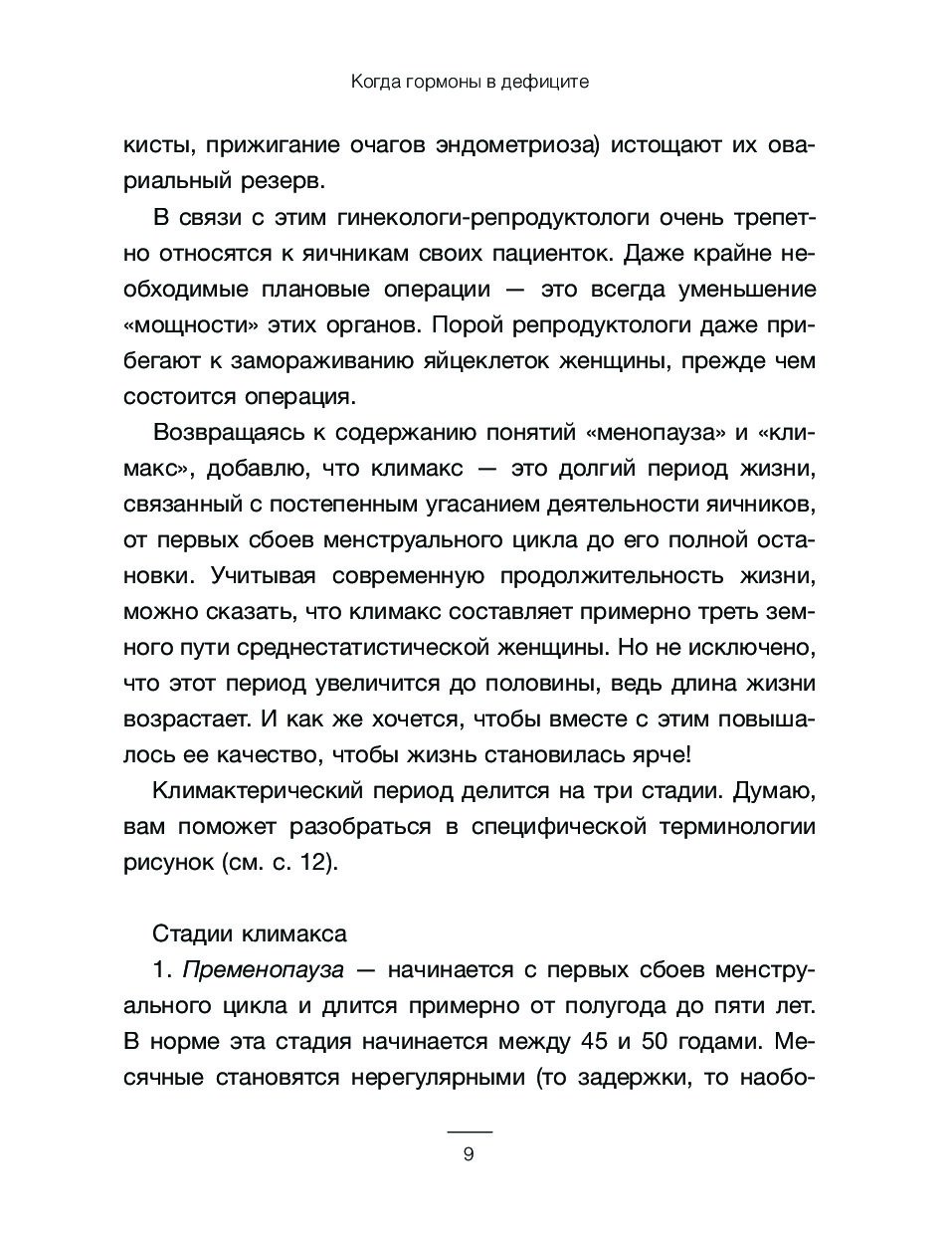 Когда гормоны в дефиците

кисты, прижигание очагов эндометриоза) истощают их овариальный резерв.

В связи с этим гинекологи-репродуктологи очень трепетно относятся к яичникам своих пациенток. Даже крайне необходимые плановые операции — это всегда уменьшение «мощности» этих органов. Порой репродуктологи даже прибегают к замораживанию яйцеклеток женщины, прежде чем состоится операция.

Возвращаясь к содержанию понятий «менопауза» и «климакс», добавлю, что климакс — это долгий период жизни, связанный с постепенным угасанием деятельности яичников, от первых сбоев менструального цикла до его полной остановки. Учитывая современную продолжительность жизни, можно сказать, что климакс составляет примерно треть земного пути среднестатистической женщины. Но не исключено, что этот период увеличится до половины, ведь длина жизни возрастает. И как же хочется, чтобы вместе с этим повышалось ее качество, чтобы жизнь становилась ярче!

Климактерический период делится на три стадии. Думаю, вам поможет разобраться в специфической терминологии рисунок (см. с. 12).

Стадии климакса

1. Пременопауза — начинается с первых сбоев менструального цикла и длится примерно от полугода до пяти лет. В норме эта стадия начинается между 45 и 50 годами. Месячные становятся нерегулярными (то задержки, то наобо-

9